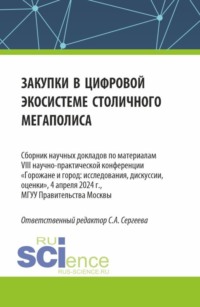 ЗАКУПКИ В ЦИФРОВОЙ ЭКОСИСТЕМЕ СТОЛИЧНОГО МЕГАПОЛИСА

Сборник научных докладов по материалам VIII научно-практической конференции «Горожане и город: исследования, дискуссии, оценки», 4 апреля 2024 г., МГУУ Правительства Москвы

Ответственный редактор С.А. Сергеева

RU SCIence
RUS-SCIENCE.RU